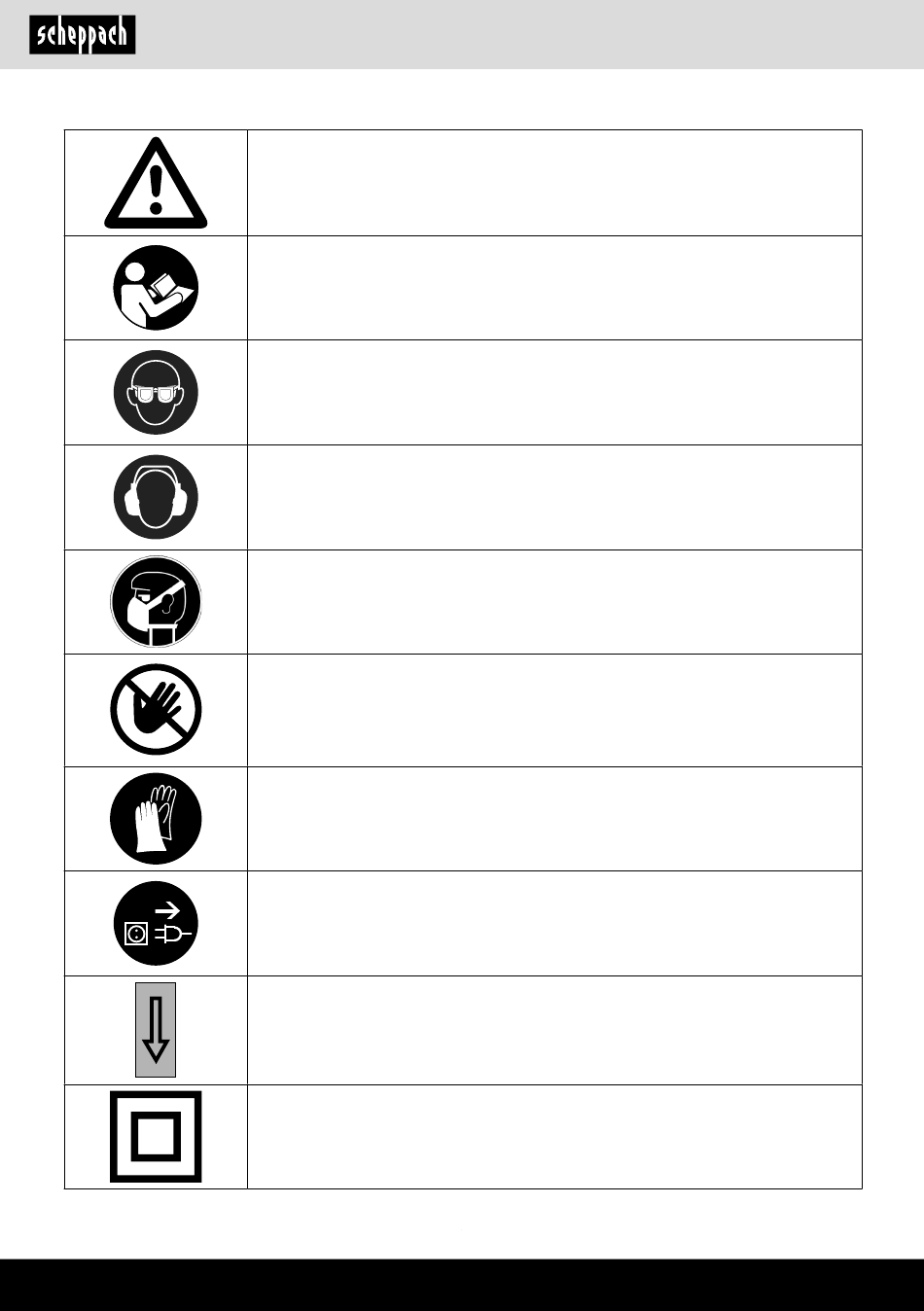 scheppach